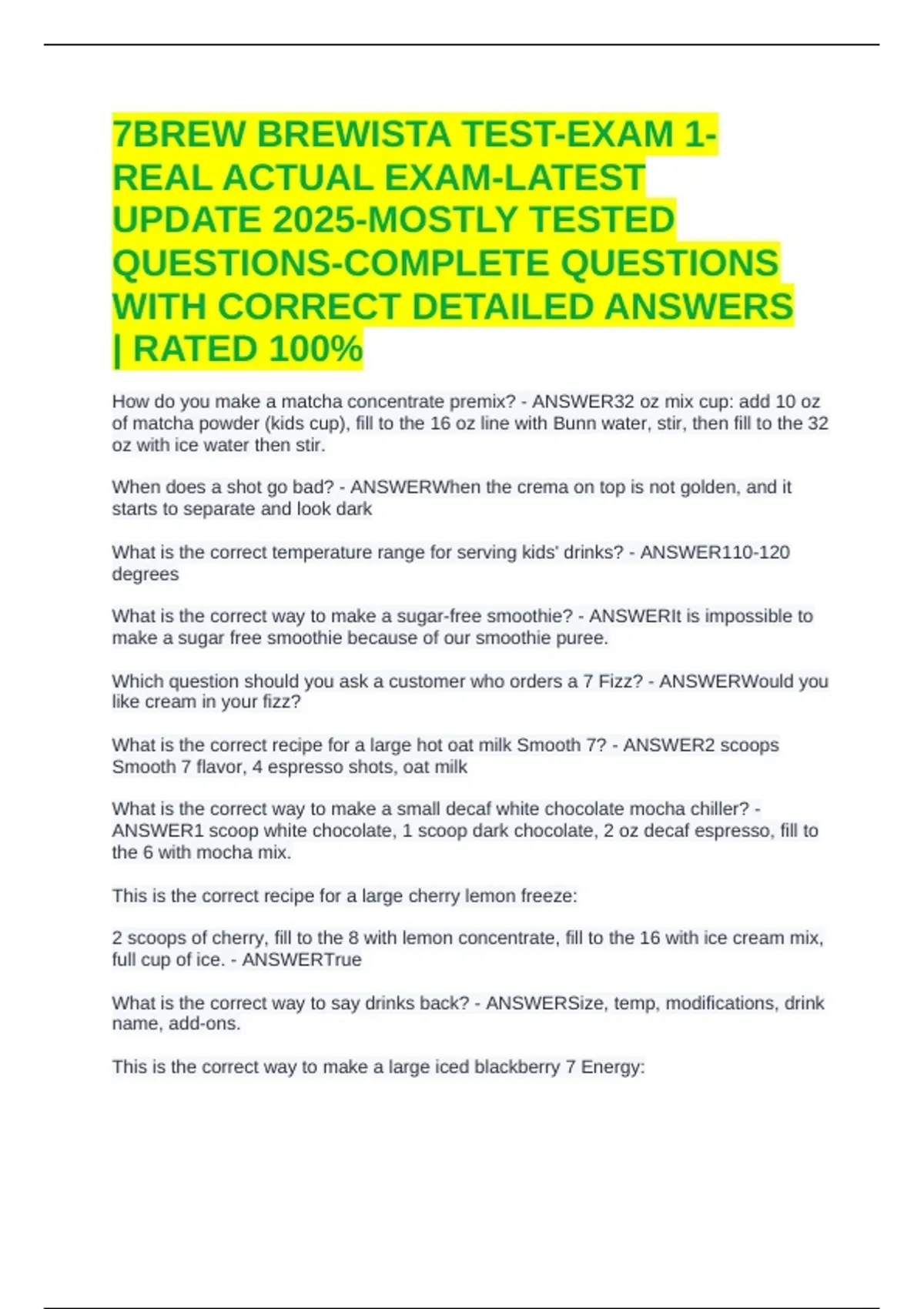 7BREW BREWISTA TEST-EXAM 1-REAL ACTUAL EXAM-LATEST UPDATE 2025-MOSTLY TESTED QUESTIONS-COMPLETE QUESTIONS WITH CORRECT DETAILED ANSWERS | RATED 100%

How do you make a matcha concentrate premix? - ANSWER32 oz mix cup: add 10 oz of matcha powder (kids cup), fill to the 16 oz line with Bunn water, stir, then fill to the 32 oz with ice water then stir.

When does a shot go bad? - ANSWERWhen the crema on top is not golden, and it starts to separate and look dark

What is the correct temperature range for serving kids' drinks? - ANSWER110-120 degrees

What is the correct way to make a sugar-free smoothie? - ANSWERIt is impossible to make a sugar free smoothie because of our smoothie puree.

Which question should you ask a customer who orders a 7 Fizz? - ANSWERWould you like cream in your fizz?

What is the correct recipe for a large hot oat milk Smooth 7? - ANSWER2 scoops Smooth 7 flavor, 4 espresso shots, oat milk

What is the correct way to make a small decaf white chocolate mocha chiller? - ANSWER1 scoop white chocolate, 1 scoop dark chocolate, 2 oz decaf espresso, fill to the 6 with mocha mix.

This is the correct recipe for a large cherry lemon freeze:

2 scoops of cherry, fill to the 8 with lemon concentrate, fill to the 16 with ice cream mix, full cup of ice. - ANSWERTrue

What is the correct way to say drinks back? - ANSWERSize, temp, modifications, drink name, add-ons.

This is the correct way to make a large iced blackberry 7 Energy: